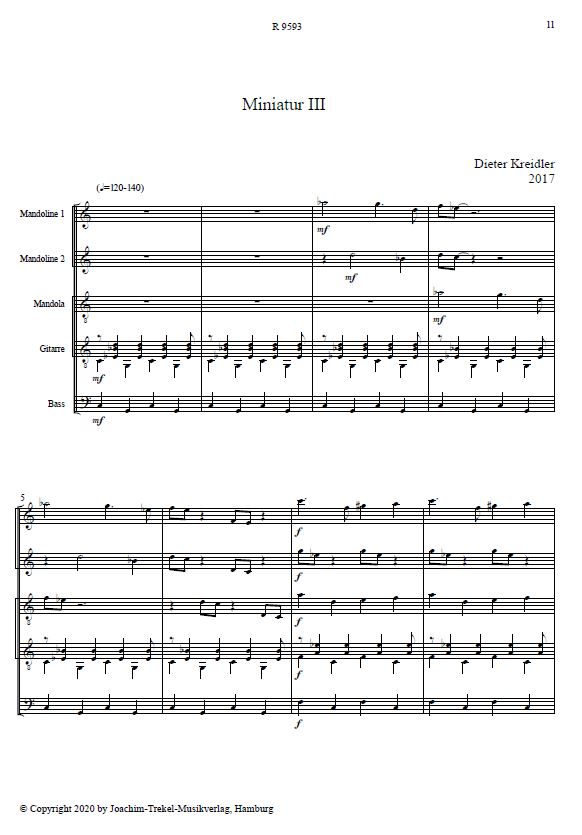 R 9593

11

Miniatur III

Dieter Kreidler
2017

(♩=120-140)

Mandoline 1

Mandoline 2

Mandola

Gitarre

Bass

mf

mf

mf

mf

mf

5

f

f

f

f

f

© Copyright 2020 by Joachim-Trekel-Musikverlag, Hamburg